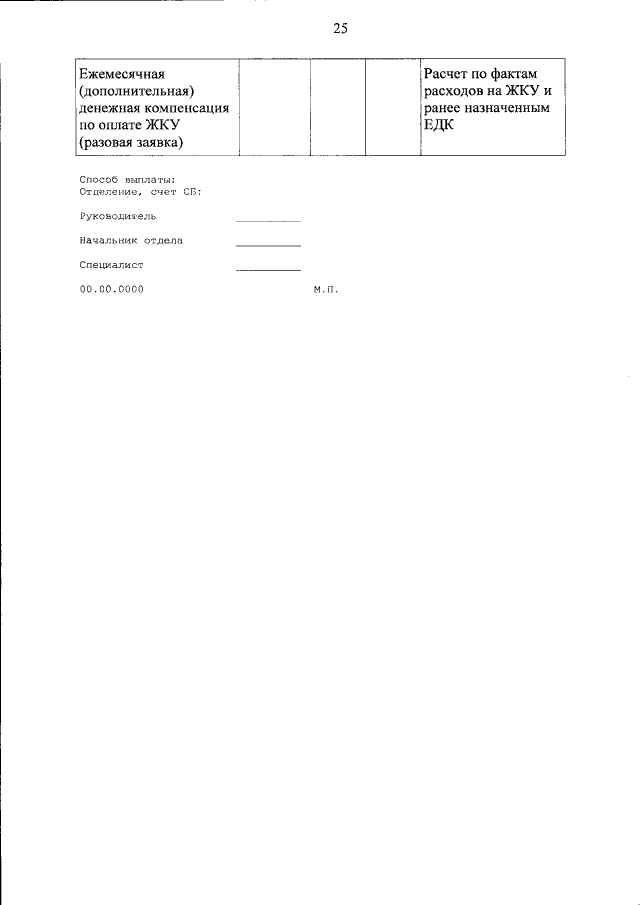 25

| Ежемесячная (дополнительная) денежная компенсация по оплате ЖКУ (разовая заявка) | | | | Расчет по фактам расходов на ЖКУ и ранее назначенным ЕДК |
|---|---|---|---|---|

Способ выплаты:
Отделение, счет СБ:

Руководитель

Начальник отдела

Специалист

00.00.0000 М.П.